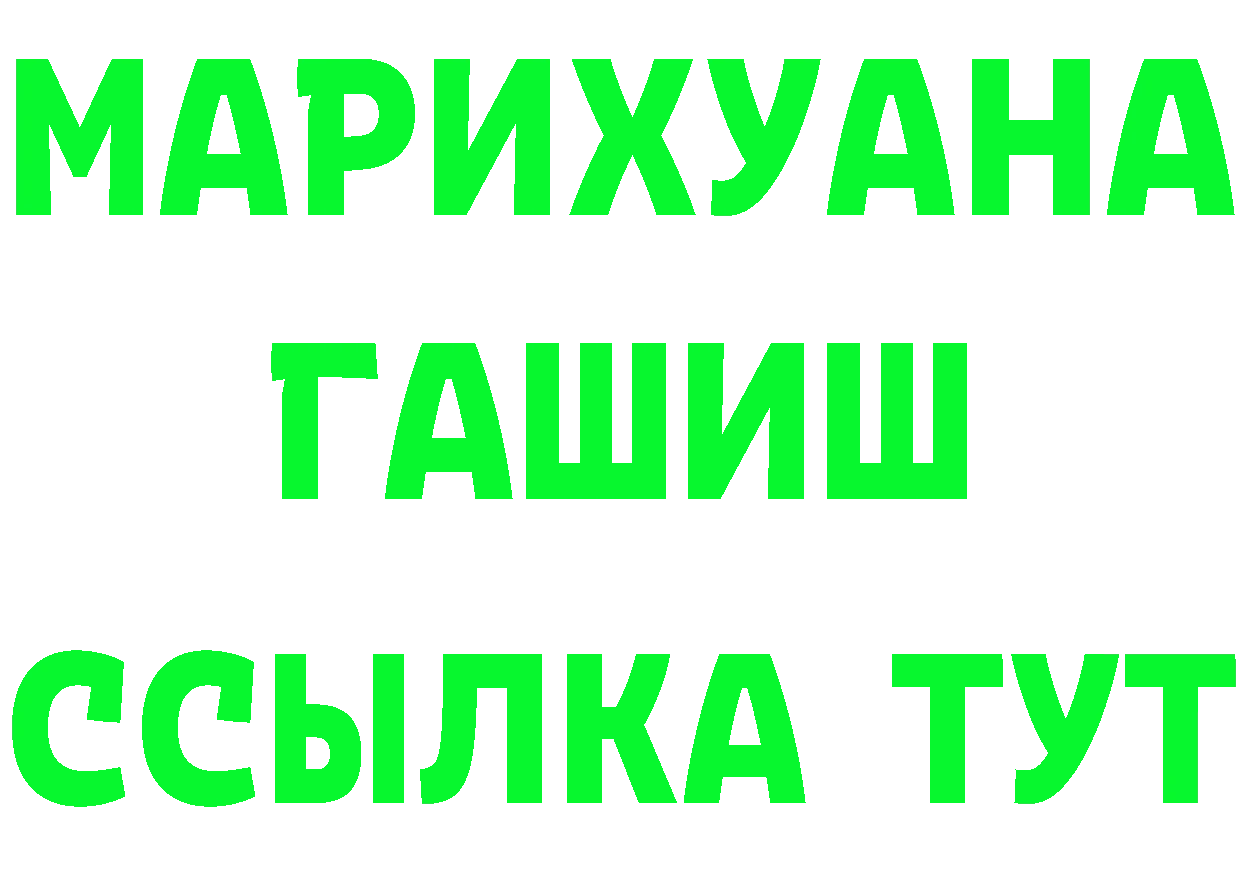 МАРИХУАНА
ГАШИШ
ССЫЛКА ТУТ